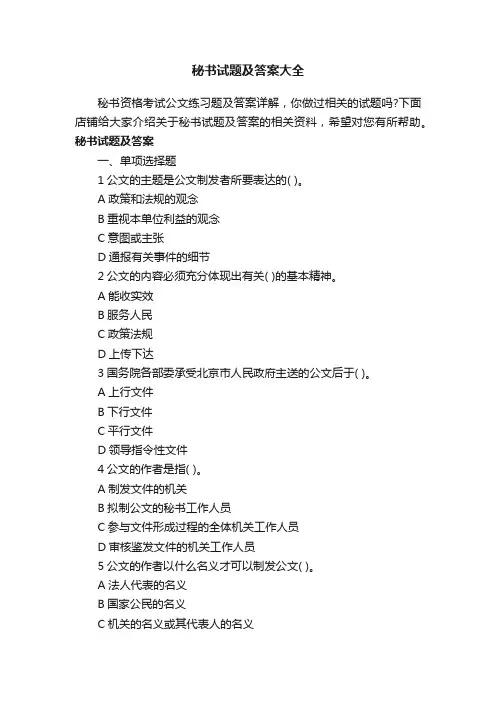 秘书试题及答案大全

秘书资格考试公文练习题及答案详解，你做过相关的试题吗?下面店铺给大家介绍关于秘书试题及答案的相关资料，希望对您有所帮助。

秘书试题及答案

一、单项选择题

1 公文的主题是公文制发者所要表达的( )。

A 政策和法规的观念

B 重视本单位利益的观念

C 意图或主张

D 通报有关事件的细节

2 公文的内容必须充分体现出有关( )的基本精神。

A 能收实效

B 服务人民

C 政策法规

D 上传下达

3 国务院各部委承受北京市人民政府主送的公文后于( )。

A 上行文件

B 下行文件

C 平行文件

D 领导指令性文件

4 公文的作者是指( )。

A 制发文件的机关

B 拟制公文的秘书工作人员

C 参与文件形成过程的全体机关工作人员

D 审核鉴发文件的机关工作人员

5 公文的作者以什么名义才可以制发公文( )。

A 法人代表的名义

B 国家公民的名义

C 机关的名义或其代表人的名义